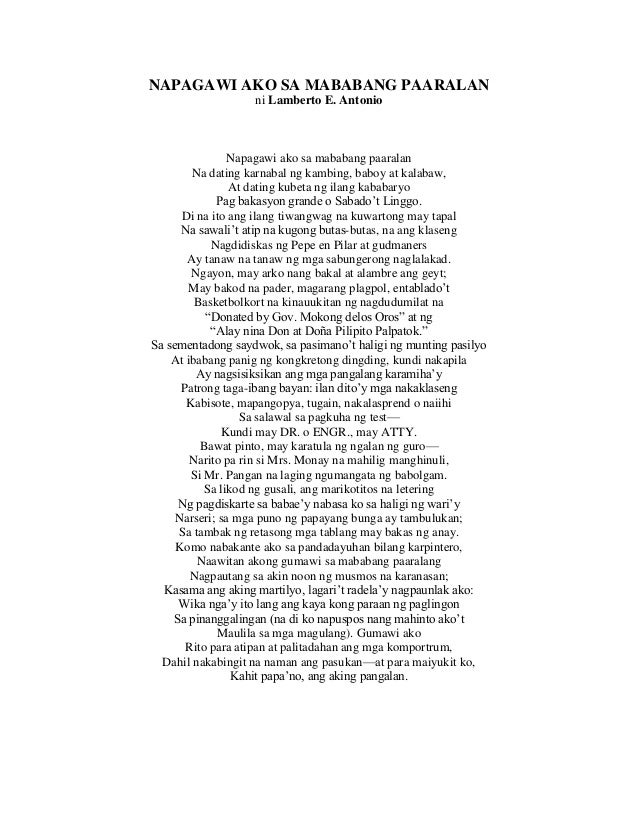 NAPAGAWI AKO SA MABABANG PAARALAN
ni Lamberto E. Antonio

Napagawi ako sa mababang paaralan
Na dating karnabal ng kambing, baboy at kalabaw,
At dating kubeta ng ilang kababaryo
Pag bakasyon grande o Sabado't Linggo.
Di na ito ang ilang tiwangwag na kuwartong may tapal
Na sawali't atip na kugong butas-butas, na ang klaseng
Nagdidiskas ng Pepe en Pilar at gudmaners
Ay tanaw na tanaw ng mga sabungerong naglalakad.
Ngayon, may arko nang bakal at alambre ang geyt;
May bakod na pader, magarang plagpol, entablado't
Basketbolkort na kinauukitan ng nagdudumilat na
"Donated by Gov. Mokong delos Oros" at ng
"Alay nina Don at Doña Pilipito Palpatok."
Sa sementadong saydwok, sa pasimano't haligi ng munting pasilyo
At ibabang panig ng kongkretong dingding, kundi nakapila
Ay nagsisiksikan ang mga pangalang karamiha'y
Patrong taga-ibang bayan: ilan dito'y mga nakaklaseng
Kabisote, mapangopya, tugain, nakalasprend o naiihi
Sa salawal sa pagkuha ng test—
Kundi may DR. o ENGR., may ATTY.
Bawat pinto, may karatula ng ngalan ng guro—
Narito pa rin si Mrs. Monay na mahilig manghinuli,
Si Mr. Pangan na laging ngumangata ng babolgam.
Sa likod ng gusali, ang marikotitos na letering
Ng pagdiskarte sa babae'y nabasa ko sa haligi ng wari'y
Narseri; sa mga puno ng papayang bunga ay tambulukan;
Sa tambak ng retasong mga tablang may bakas ng anay.
Komo nabakante ako sa pandadayuhan bilang karpintero,
Naawitan akong gumawi sa mababang paaralang
Nagpautang sa akin noon ng musmos na karanasan;
Kasama ang aking martilyo, lagari't radela'y nagpaunlak ako:
Wika nga'y ito lang ang kaya kong paraan ng paglingon
Sa pinanggalingan (na di ko napuspos nang mahinto ako't
Maulila sa mga magulang). Gumawi ako
Rito para atipan at palitadahan ang mga komportrum,
Dahil nakabingit na naman ang pasukan—at para maiyukit ko,
Kahit papa'no, ang aking pangalan.